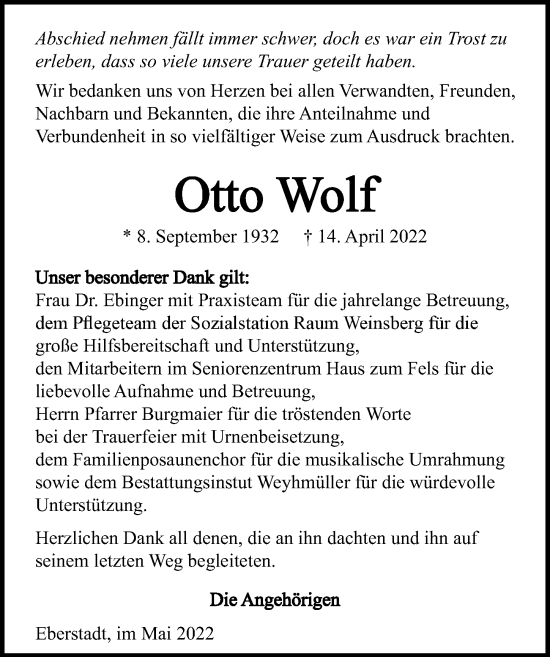 Abschied nehmen fällt immer schwer, doch es war ein Trost zu erleben, dass so viele unsere Trauer geteilt haben.

Wir bedanken uns von Herzen bei allen Verwandten, Freunden, Nachbarn und Bekannten, die ihre Anteilnahme und Verbundenheit in so vielfältiger Weise zum Ausdruck brachten.

Otto Wolf

* 8. September 1932 † 14. April 2022

Unser besonderer Dank gilt:
Frau Dr. Ebinger mit Praxisteam für die jahrelange Betreuung, dem Pflegeteam der Sozialstation Raum Weinsberg für die große Hilfsbereitschaft und Unterstützung,
den Mitarbeitern im Seniorenzentrum Haus zum Fels für die liebevolle Aufnahme und Betreuung,
Herrn Pfarrer Burgmaier für die tröstenden Worte bei der Trauerfeier mit Urnenbeisetzung,
dem Familienposaunenchor für die musikalische Umrahmung sowie dem Bestattungsinstut Weyhmüller für die würdevolle Unterstützung.

Herzlichen Dank all denen, die an ihn dachten und ihn auf seinem letzten Weg begleiteten.

Die Angehörigen

Eberstadt, im Mai 2022